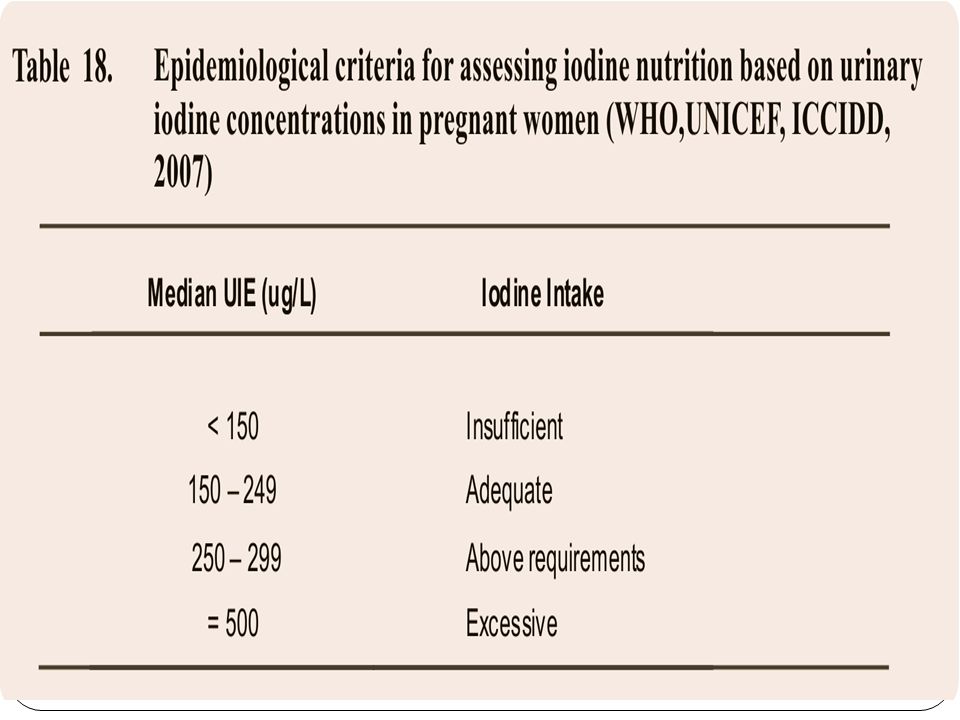 Table 18. Epidemiological criteria for assessing iodine nutrition based on urinary iodine concentrations in pregnant women (WHO,UNICEF, ICCIDD, 2007)

| Median UIE (ug/L) | Iodine Intake |
|---|---|
| < 150 | Insufficient |
| 150 – 249 | Adequate |
| 250 – 299 | Above requirements |
| = 500 | Excessive |